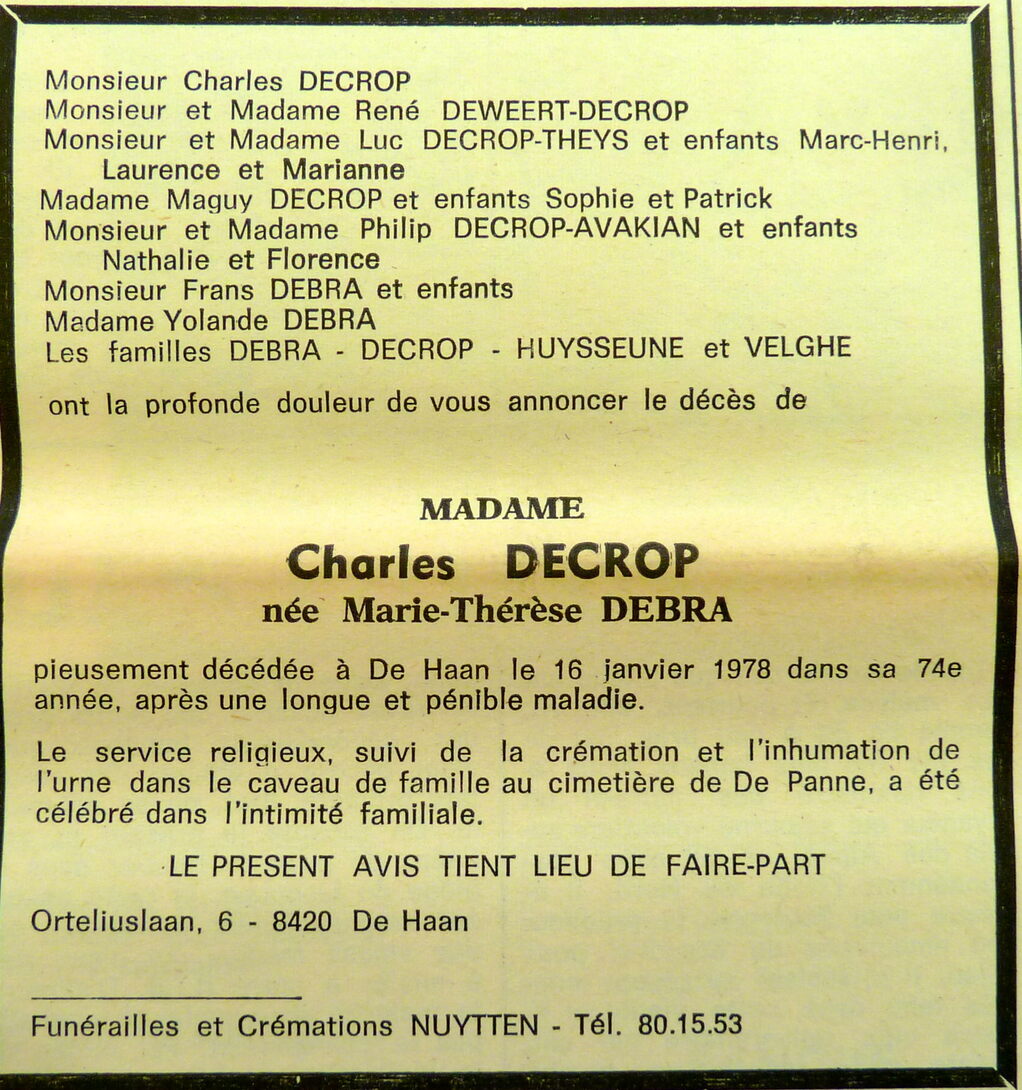 Monsieur Charles DECROP
Monsieur et Madame René DEWEERT-DECROP
Monsieur et Madame Luc DECROP-THEYS et enfants Marc-Henri, Laurence et Marianne
Madame Maguy DECROP et enfants Sophie et Patrick
Monsieur et Madame Philip DECROP-AVAKIAN et enfants Nathalie et Florence
Monsieur Frans DEBRA et enfants
Madame Yolande DEBRA
Les familles DEBRA - DECROP - HUYSSEUNE et VELGHE

ont la profonde douleur de vous annoncer le décès de

MADAME
Charles DECROP
née Marie-Thérèse DEBRA

pieusement décédée à De Haan le 16 janvier 1978 dans sa 74e année, après une longue et pénible maladie.

Le service religieux, suivi de la crémation et l'inhumation de l'urne dans le caveau de famille au cimetière de De Panne, a été célébré dans l'intimité familiale.

LE PRESENT AVIS TIENT LIEU DE FAIRE-PART

Orteliuslaan, 6 - 8420 De Haan

Funérailles et Crémations NUYTTEN - Tél. 80.15.53